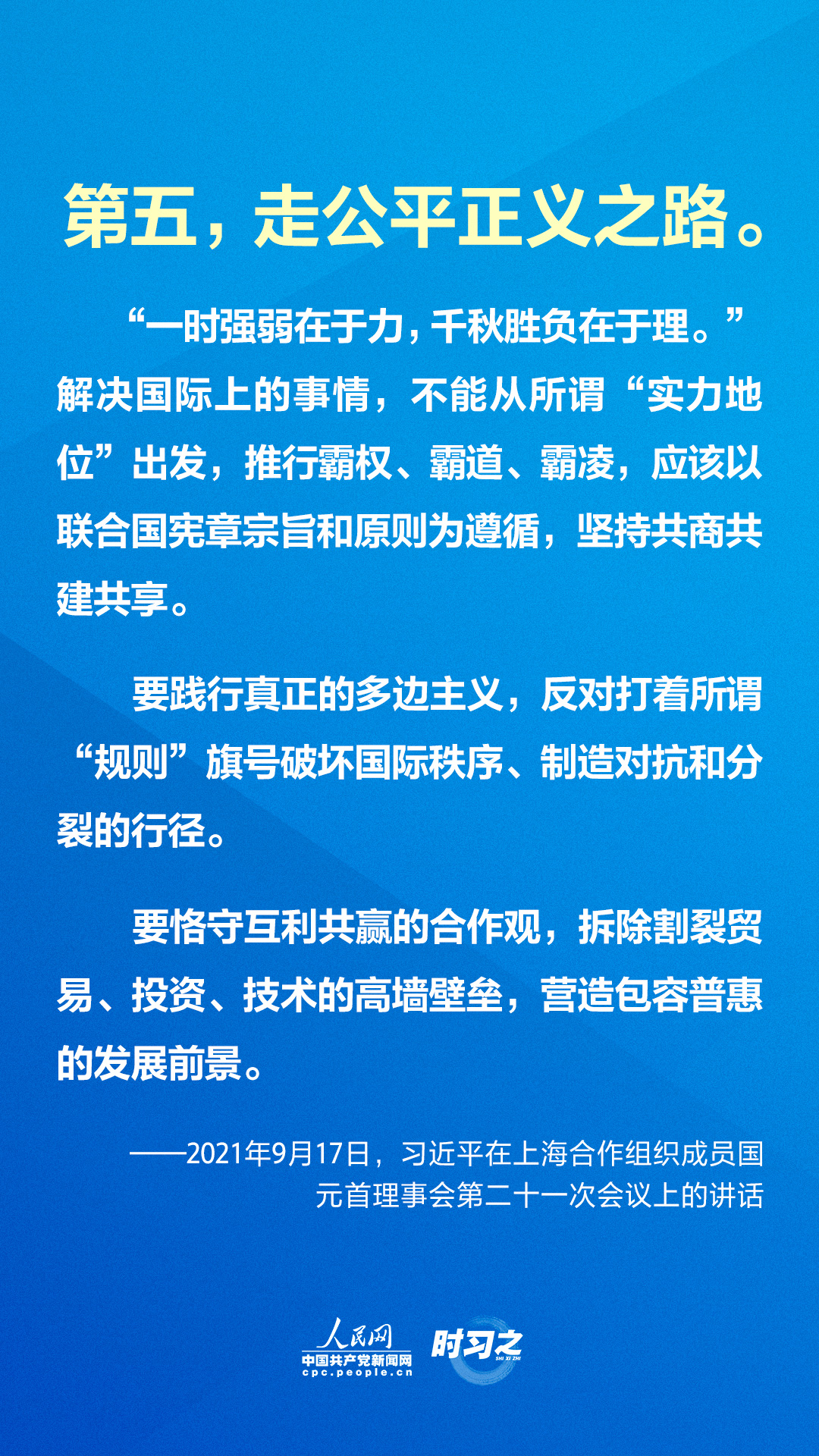 第五，走公平正义之路。

“一时强弱在于力，千秋胜负在于理。”解决国际上的事情，不能从所谓“实力地位”出发，推行霸权、霸道、霸凌，应该以联合国宪章宗旨和原则为遵循，坚持共商共建共享。

要践行真正的多边主义，反对打着所谓“规则”旗号破坏国际秩序、制造对抗和分裂的行径。

要恪守互利共赢的合作观，拆除割裂贸易、投资、技术的高墙壁垒，营造包容普惠的发展前景。

——2021年9月17日，习近平在上海合作组织成员国元首理事会第二十一次会议上的讲话

人民网
中国共产党新闻网
cpc.people.cn
时习之